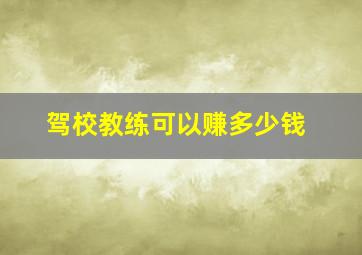 驾校教练可以赚多少钱